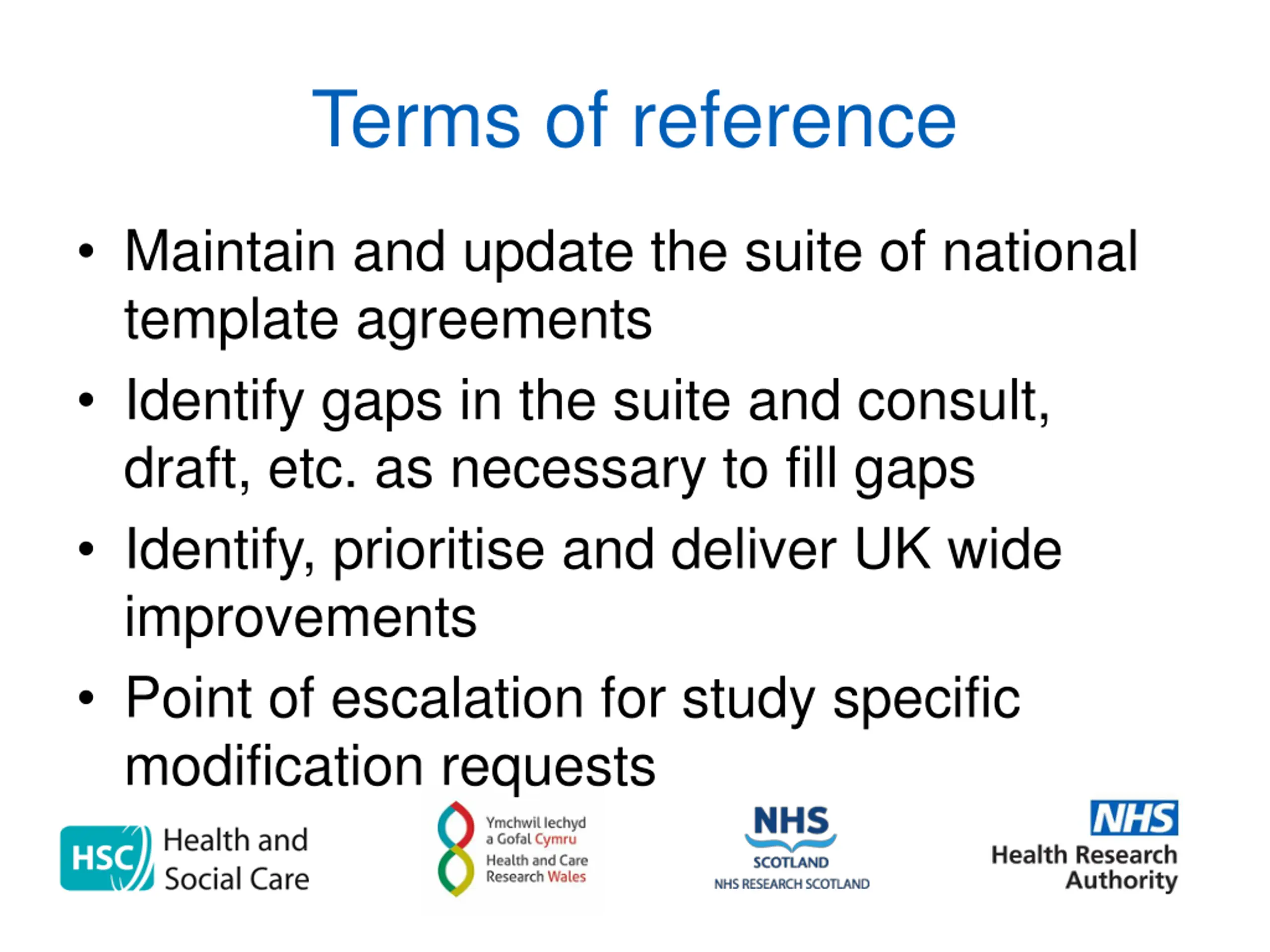 Terms of reference

• Maintain and update the suite of national template agreements

• Identify gaps in the suite and consult, draft, etc. as necessary to fill gaps

• Identify, prioritise and deliver UK wide improvements

• Point of escalation for study specific modification requests

HSC Health and Social Care

Ymchwil Iechyd a Gofal Cymru
Health and Care Research Wales

NHS SCOTLAND
NHS RESEARCH SCOTLAND

NHS
Health Research Authority